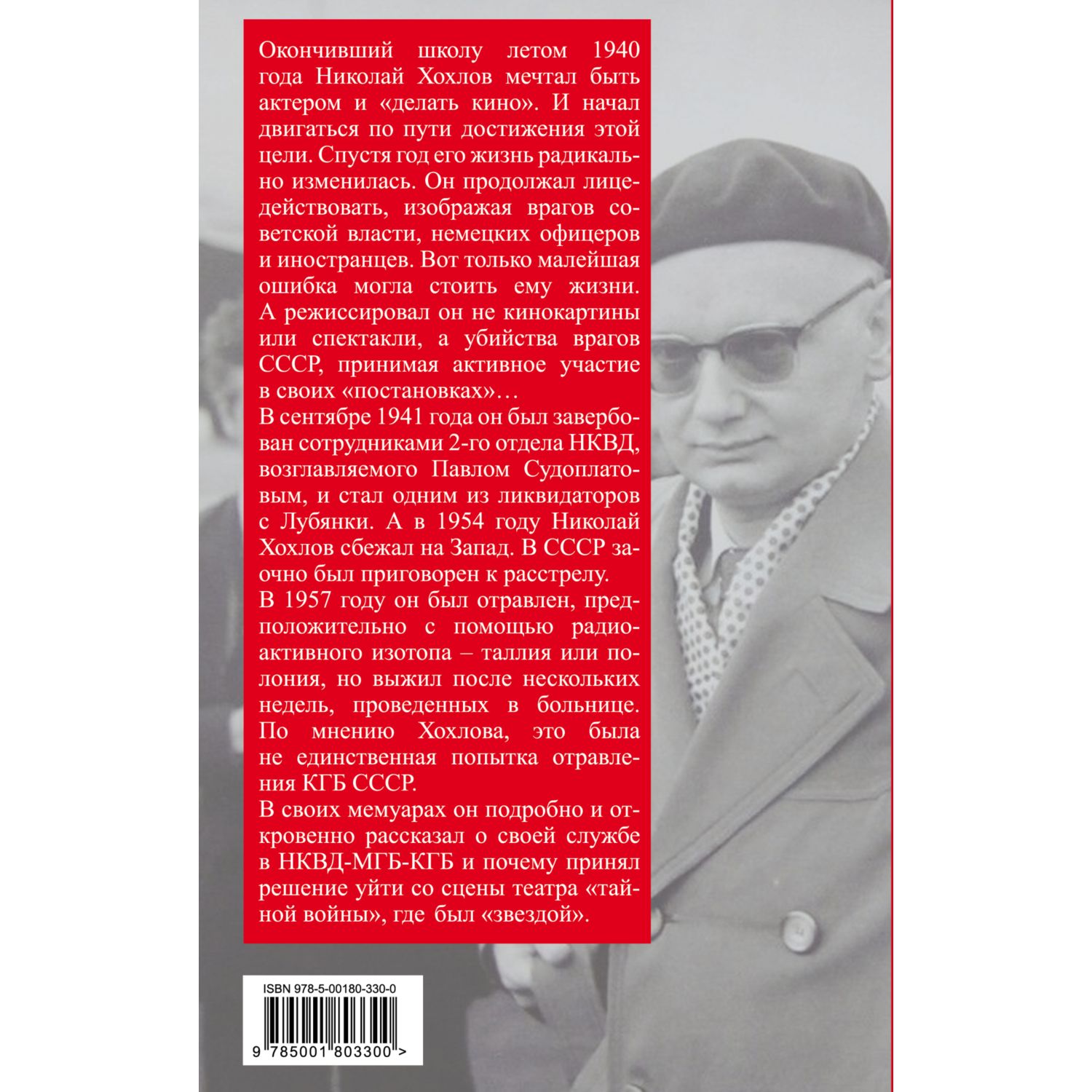 Окончивший школу летом 1940 года Николай Хохлов мечтал быть актером и «делать кино». И начал двигаться по пути достижения этой цели. Спустя год его жизнь радикально изменилась. Он продолжал лицедействовать, изображая врагов советской власти, немецких офицеров и иностранцев. Вот только малейшая ошибка могла стоить ему жизни. А режиссировал он не кинокартины или спектакли, а убийства врагов СССР, принимая активное участие в своих «постановках»…

В сентябре 1941 года он был завербован сотрудниками 2-го отдела НКВД, возглавляемого Павлом Судоплатовым, и стал одним из ликвидаторов с Лубянки. А в 1954 году Николай Хохлов сбежал на Запад. В СССР заочно был приговорен к расстрелу.

В 1957 году он был отравлен, предположительно с помощью радиоактивного изотопа – таллия или полония, но выжил после нескольких недель, проведенных в больнице. По мнению Хохлова, это была не единственная попытка отравления КГБ СССР.

В своих мемуарах он подробно и откровенно рассказал о своей службе в НКВД-МГБ-КГБ и почему принял решение уйти со сцены театра «тайной войны», где был «звездой».

ISBN 978-5-00180-330-0

9 785001 803300 >